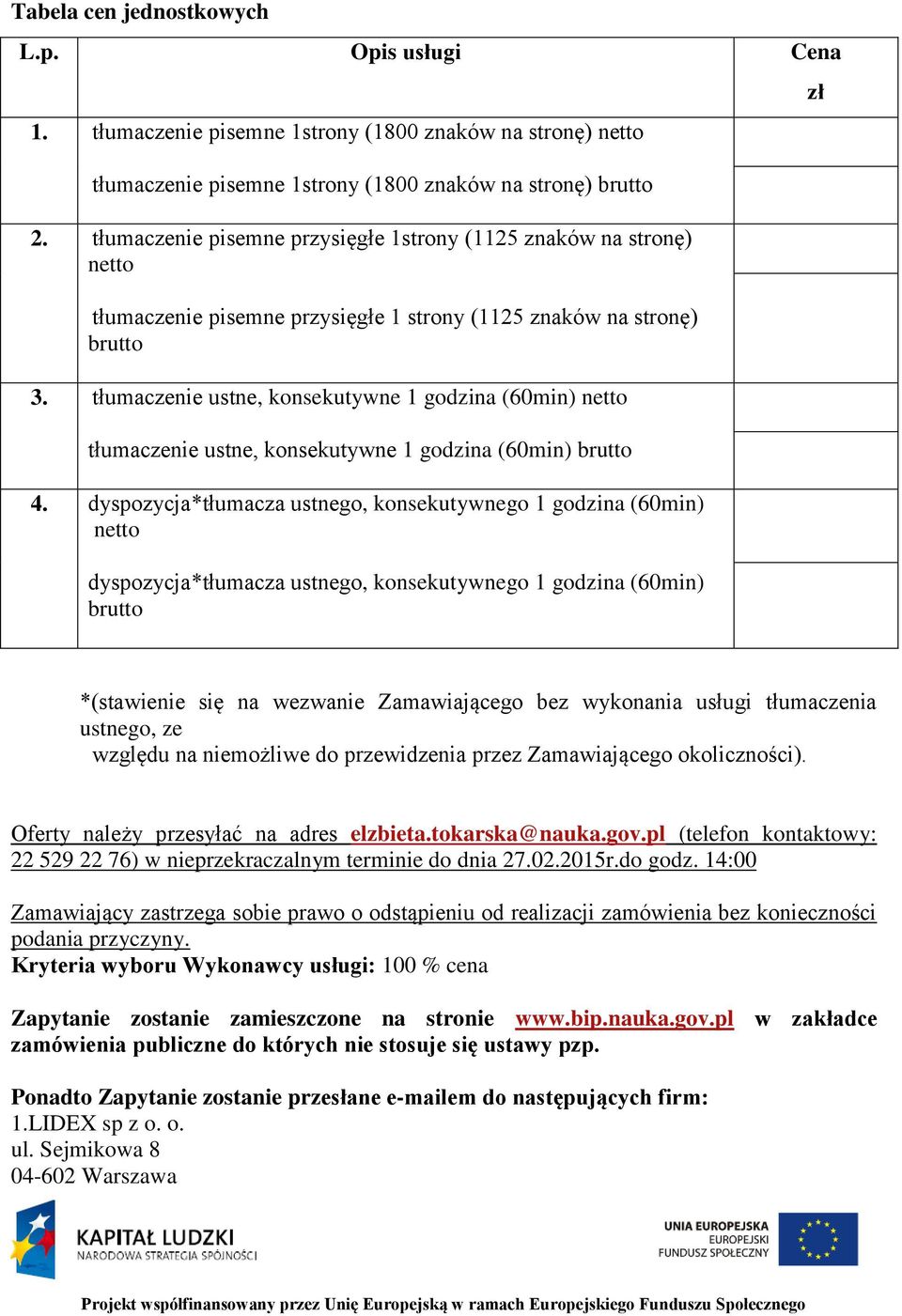 Tabela cen jednostkowych

| L.p. | Opis usługi | Cena zł |
|---|---|---|
| 1. | tłumaczenie pisemne 1strony (1800 znaków na stronę) netto | |
| | tłumaczenie pisemne 1strony (1800 znaków na stronę) brutto | |
| 2. | tłumaczenie pisemne przysięgłe 1strony (1125 znaków na stronę) netto | |
| | tłumaczenie pisemne przysięgłe 1 strony (1125 znaków na stronę) brutto | |
| 3. | tłumaczenie ustne, konsekutywne 1 godzina (60min) netto | |
| | tłumaczenie ustne, konsekutywne 1 godzina (60min) brutto | |
| 4. | dyspozycja*tłumacza ustnego, konsekutywnego 1 godzina (60min) netto | |
| | dyspozycja*tłumacza ustnego, konsekutywnego 1 godzina (60min) brutto | |

*(stawienie się na wezwanie Zamawiającego bez wykonania usługi tłumaczenia ustnego, ze względu na niemożliwe do przewidzenia przez Zamawiającego okoliczności).

Oferty należy przesyłać na adres elzbieta.tokarska@nauka.gov.pl (telefon kontaktowy: 22 529 22 76) w nieprzekraczalnym terminie do dnia 27.02.2015r.do godz. 14:00

Zamawiający zastrzega sobie prawo o odstąpieniu od realizacji zamówienia bez konieczności podania przyczyny.
Kryteria wyboru Wykonawcy usługi: 100 % cena

Zapytanie zostanie zamieszczone na stronie www.bip.nauka.gov.pl w zakładce zamówienia publiczne do których nie stosuje się ustawy pzp.

Ponadto Zapytanie zostanie przesłane e-mailem do następujących firm:
1.LIDEX sp z o. o.
ul. Sejmikowa 8
04-602 Warszawa

KAPITAŁ LUDZKI
NARODOWA STRATEGIA SPÓJNOŚCI

UNIA EUROPEJSKA
EUROPEJSKI
FUNDUSZ SPOŁECZNY

Projekt współfinansowany przez Unię Europejską w ramach Europejskiego Funduszu Społecznego